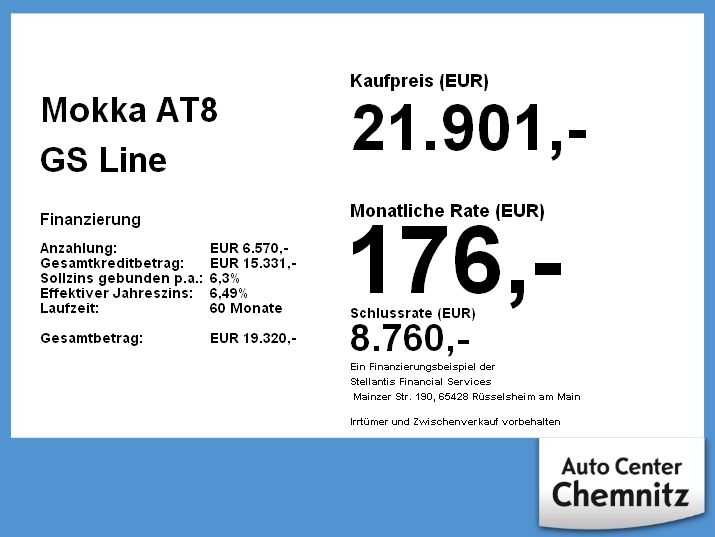 Mokka AT8

GS Line

Finanzierung

Anzahlung: EUR 6.570,-
Gesamtkreditbetrag: EUR 15.331,-
Sollzins gebunden p.a.: 6,3%
Effektiver Jahreszins: 6,49%
Laufzeit: 60 Monate

Gesamtbetrag: EUR 19.320,-

Kaufpreis (EUR)

21.901,-

Monatliche Rate (EUR)

176,-

Schlussrate (EUR)

8.760,-

Ein Finanzierungsbeispiel der
Stellantis Financial Services
Mainzer Str. 190, 65428 Rüsselsheim am Main

Irrtümer und Zwischenverkauf vorbehalten

Auto Center
Chemnitz